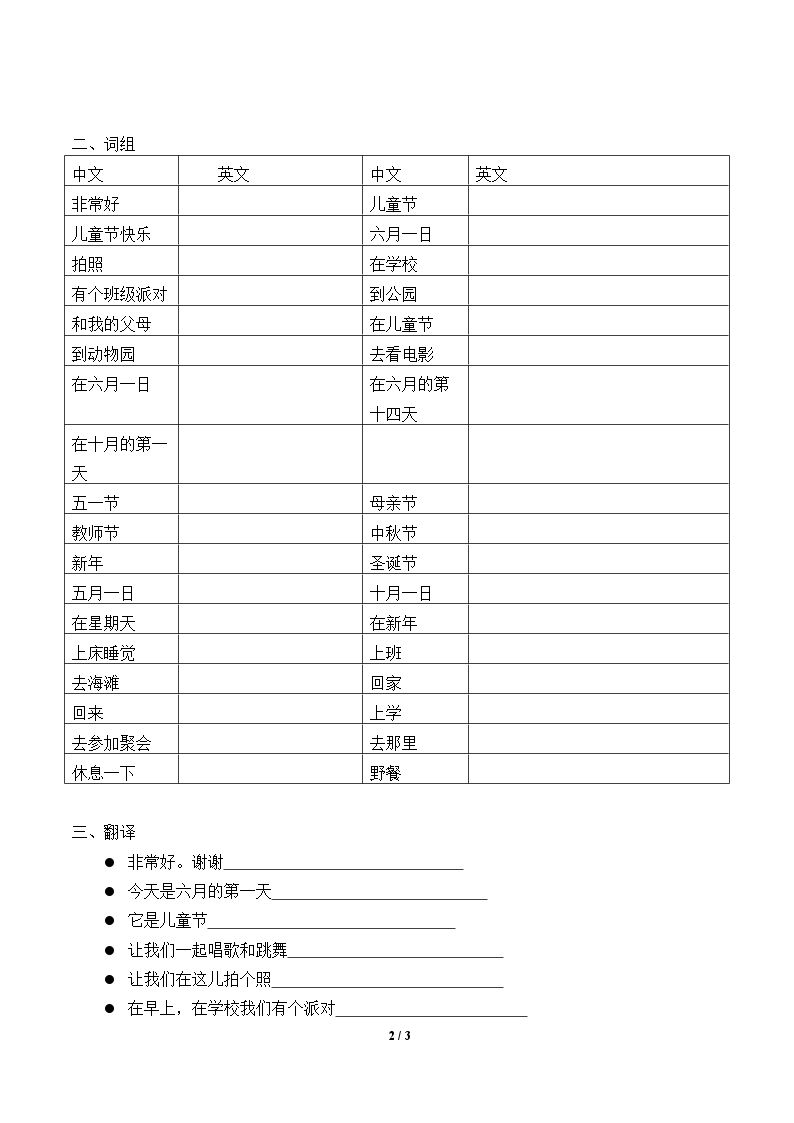 二、词组

| 中文 | 英文 | 中文 | 英文 |
|---|---|---|---|
| 非常好 | | 儿童节 | |
| 儿童节快乐 | | 六月一日 | |
| 拍照 | | 在学校 | |
| 有个班级派对 | | 到公园 | |
| 和我的父母 | | 在儿童节 | |
| 到动物园 | | 去看电影 | |
| 在六月一日 | | 在六月的第十四天 | |
| 在十月的第一天 | | | |
| 五一节 | | 母亲节 | |
| 教师节 | | 中秋节 | |
| 新年 | | 圣诞节 | |
| 五月一日 | | 十月一日 | |
| 在星期天 | | 在新年 | |
| 上床睡觉 | | 上班 | |
| 去海滩 | | 回家 | |
| 回来 | | 上学 | |
| 去参加聚会 | | 去那里 | |
| 休息一下 | | 野餐 | |

三、翻译

• 非常好。谢谢____
• 今天是六月的第一天____
• 它是儿童节____
• 让我们一起唱歌和跳舞____
• 让我们在这儿拍个照____
• 在早上，在学校我们有个派对____

2 / 3